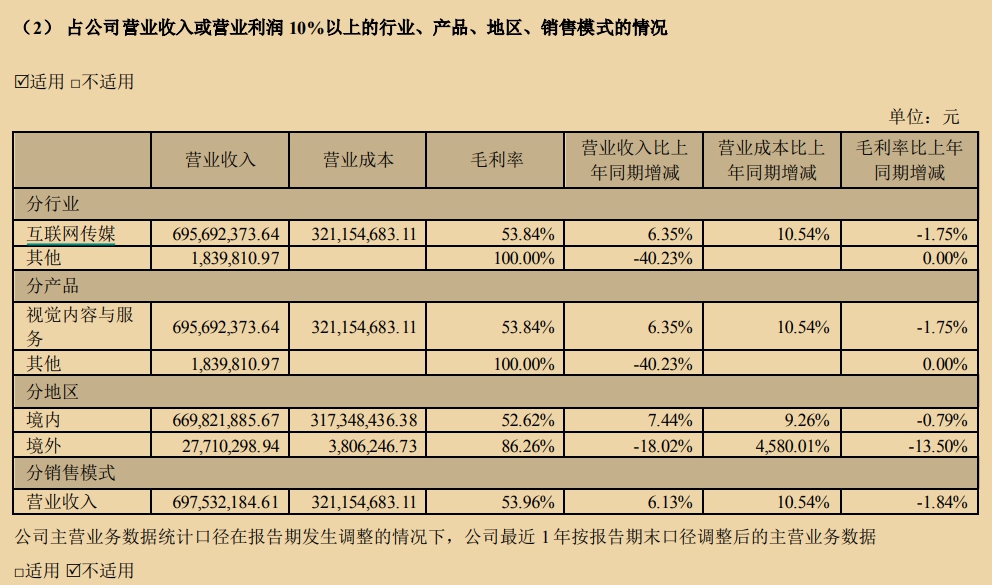 （2） 占公司营业收入或营业利润 10%以上的行业、产品、地区、销售模式的情况

☑适用 □不适用

单位：元

|  | 营业收入 | 营业成本 | 毛利率 | 营业收入比上年同期增减 | 营业成本比上年同期增减 | 毛利率比上年同期增减 |
|---|---|---|---|---|---|---|
| 分行业 |  |  |  |  |  |  |
| 互联网传媒 | 695,692,373.64 | 321,154,683.11 | 53.84% | 6.35% | 10.54% | -1.75% |
| 其他 | 1,839,810.97 |  | 100.00% | -40.23% |  | 0.00% |
| 分产品 |  |  |  |  |  |  |
| 视觉内容与服务 | 695,692,373.64 | 321,154,683.11 | 53.84% | 6.35% | 10.54% | -1.75% |
| 其他 | 1,839,810.97 |  | 100.00% | -40.23% |  | 0.00% |
| 分地区 |  |  |  |  |  |  |
| 境内 | 669,821,885.67 | 317,348,436.38 | 52.62% | 7.44% | 9.26% | -0.79% |
| 境外 | 27,710,298.94 | 3,806,246.73 | 86.26% | -18.02% | 4,580.01% | -13.50% |
| 分销售模式 |  |  |  |  |  |  |
| 营业收入 | 697,532,184.61 | 321,154,683.11 | 53.96% | 6.13% | 10.54% | -1.84% |

公司主营业务数据统计口径在报告期发生调整的情况下，公司最近 1 年按报告期末口径调整后的主营业务数据

□适用 ☑不适用